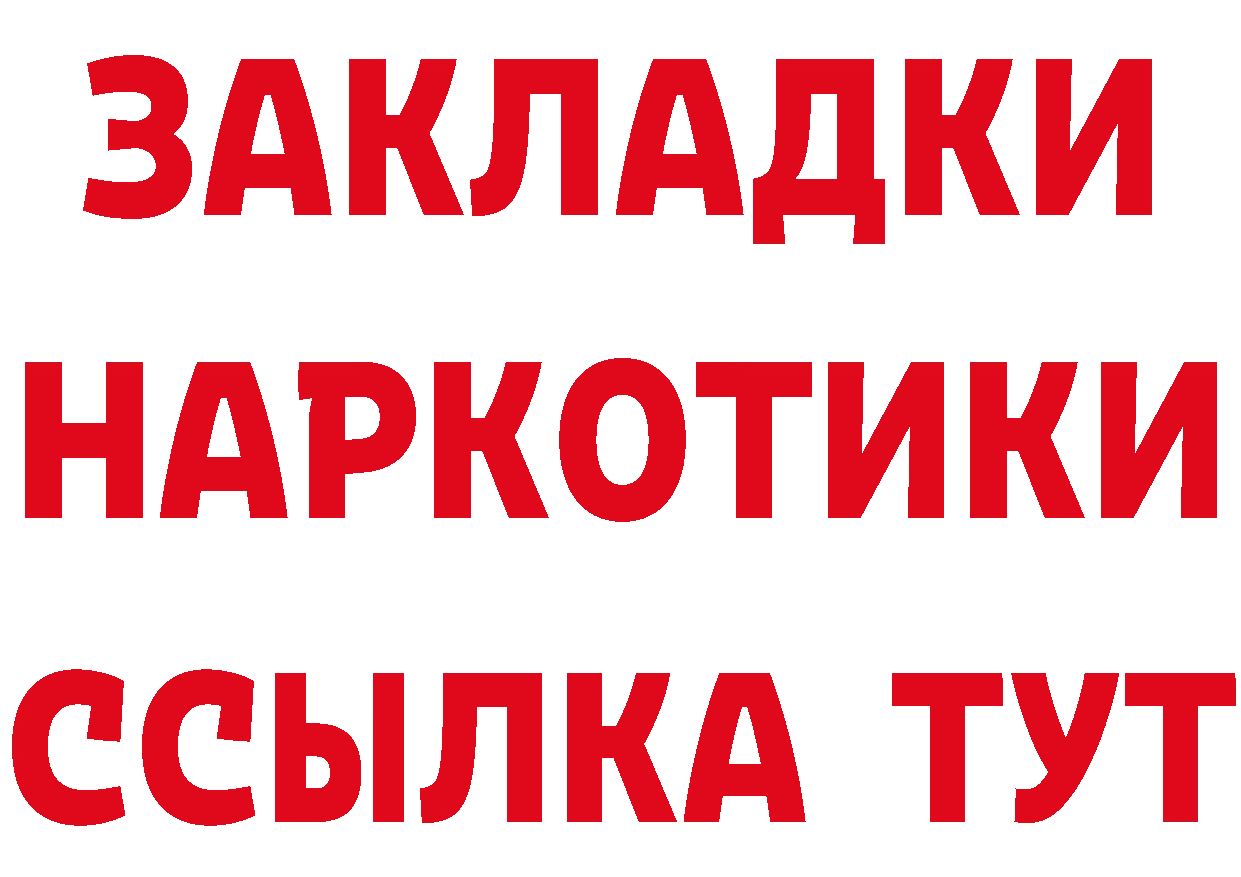 ЗАКЛАДКИ НАРКОТИКИ ССЫЛКА ТУТ